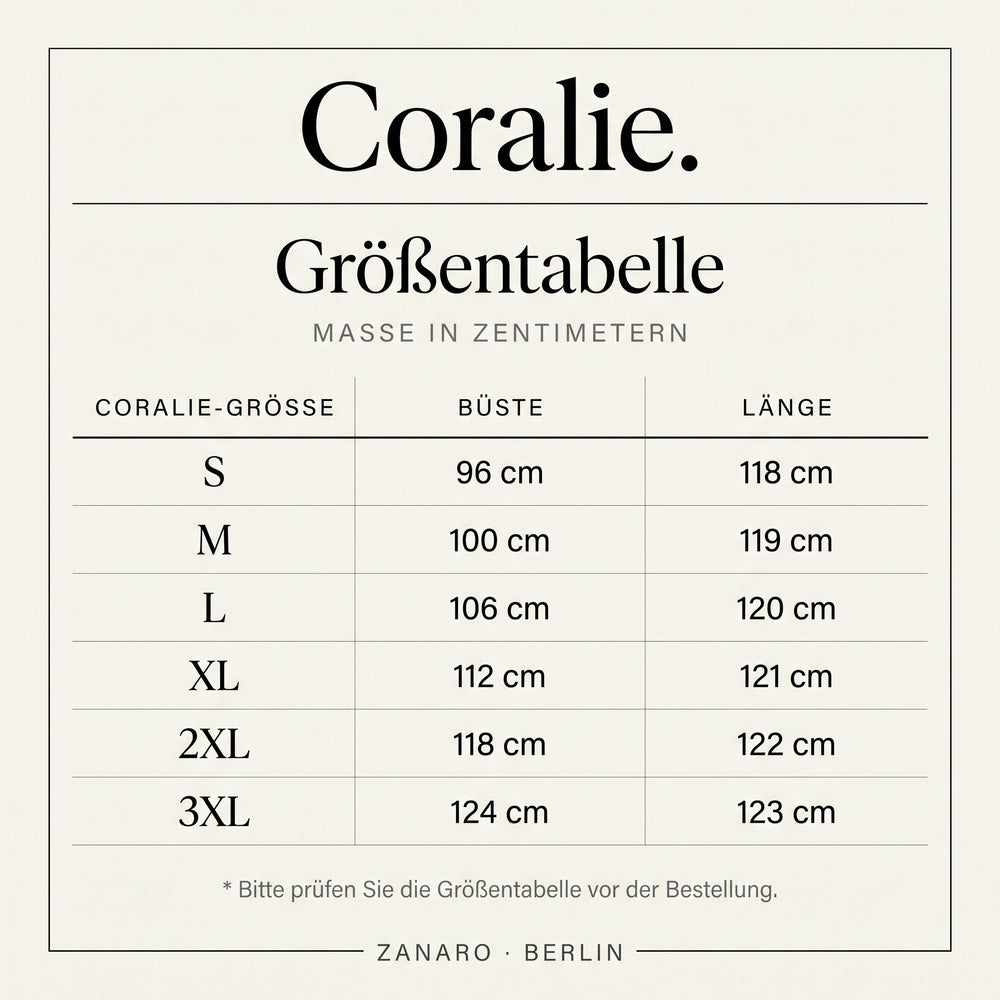 Coralie.

Größentabelle

MASSE IN ZENTIMETERN

| CORALIE-GRÖSSE | BÜSTE | LÄNGE |
|---|---|---|
| S | 96 cm | 118 cm |
| M | 100 cm | 119 cm |
| L | 106 cm | 120 cm |
| XL | 112 cm | 121 cm |
| 2XL | 118 cm | 122 cm |
| 3XL | 124 cm | 123 cm |

* Bitte prüfen Sie die Größentabelle vor der Bestellung.

ZANARO · BERLIN